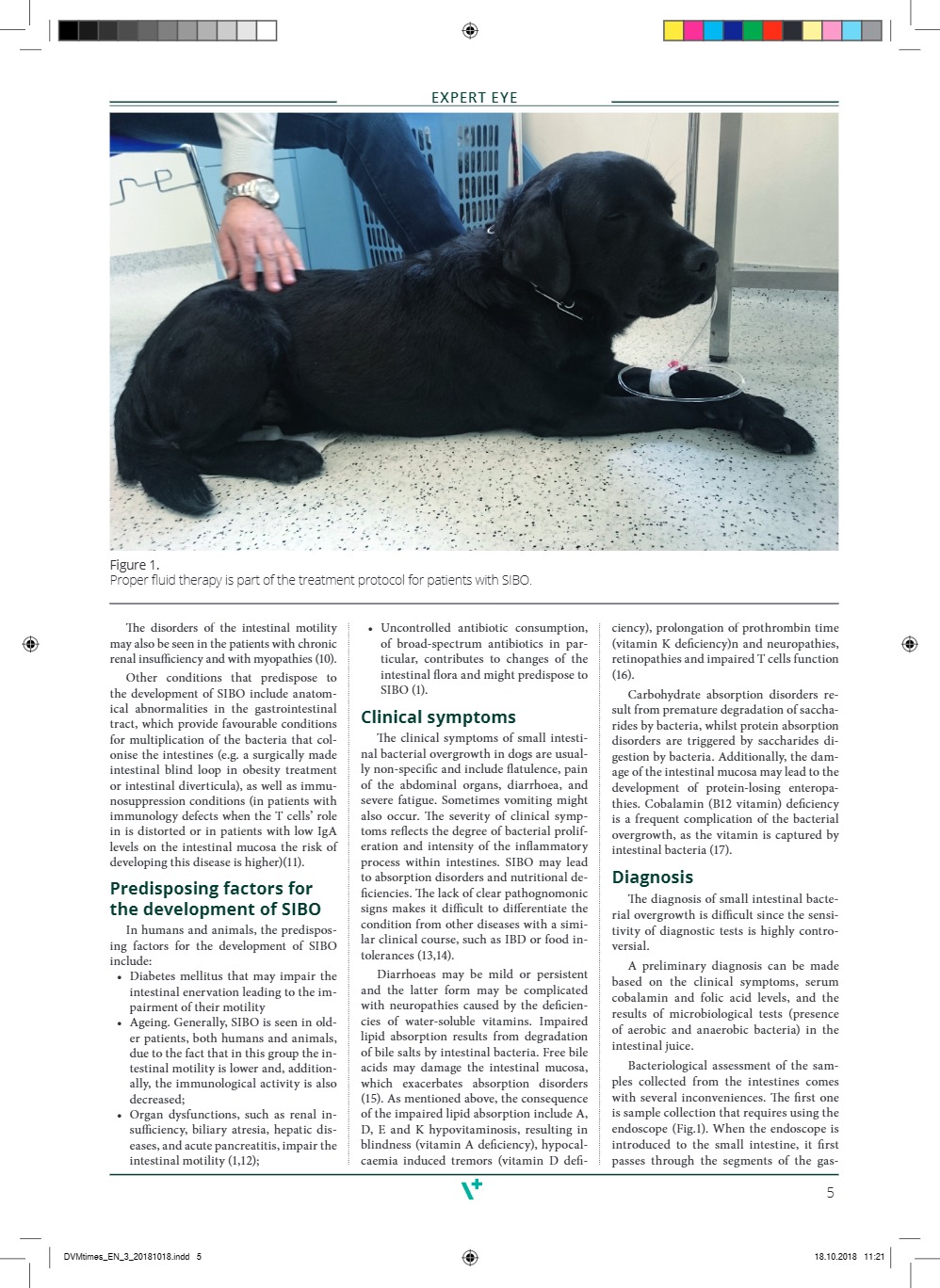 EXPERT EYE

Figure 1.
Proper fluid therapy is part of the treatment protocol for patients with SIBO.

The disorders of the intestinal motility may also be seen in the patients with chronic renal insufficiency and with myopathies (10).

Other conditions that predispose to the development of SIBO include anatomical abnormalities in the gastrointestinal tract, which provide favourable conditions for multiplication of the bacteria that colonise the intestines (e.g. a surgically made intestinal blind loop in obesity treatment or intestinal diverticula), as well as immunosuppression conditions (in patients with immunology defects when the T cells' role in is distorted or in patients with low IgA levels on the intestinal mucosa the risk of developing this disease is higher)(11).

Predisposing factors for the development of SIBO

In humans and animals, the predisposing factors for the development of SIBO include:

• Diabetes mellitus that may impair the intestinal enervation leading to the impairment of their motility
• Ageing. Generally, SIBO is seen in older patients, both humans and animals, due to the fact that in this group the intestinal motility is lower and, additionally, the immunological activity is also decreased;
• Organ dysfunctions, such as renal insufficiency, biliary atresia, hepatic diseases, and acute pancreatitis, impair the intestinal motility (1,12);
• Uncontrolled antibiotic consumption, of broad-spectrum antibiotics in particular, contributes to changes of the intestinal flora and might predispose to SIBO (1).

Clinical symptoms

The clinical symptoms of small intestinal bacterial overgrowth in dogs are usually non-specific and include flatulence, pain of the abdominal organs, diarrhoea, and severe fatigue. Sometimes vomiting might also occur. The severity of clinical symptoms reflects the degree of bacterial proliferation and intensity of the inflammatory process within intestines. SIBO may lead to absorption disorders and nutritional deficiencies. The lack of clear pathognomonic signs makes it difficult to differentiate the condition from other diseases with a similar clinical course, such as IBD or food intolerances (13,14).

Diarrhoeas may be mild or persistent and the latter form may be complicated with neuropathies caused by the deficiencies of water-soluble vitamins. Impaired lipid absorption results from degradation of bile salts by intestinal bacteria. Free bile acids may damage the intestinal mucosa, which exacerbates absorption disorders (15). As mentioned above, the consequence of the impaired lipid absorption include A, D, E and K hypovitaminosis, resulting in blindness (vitamin A deficiency), hypocalcaemia induced tremors (vitamin D deficiency), prolongation of prothrombin time (vitamin K deficiency)n and neuropathies, retinopathies and impaired T cells function (16).

Carbohydrate absorption disorders result from premature degradation of saccharides by bacteria, whilst protein absorption disorders are triggered by saccharides digestion by bacteria. Additionally, the damage of the intestinal mucosa may lead to the development of protein-losing enteropathies. Cobalamin (B12 vitamin) deficiency is a frequent complication of the bacterial overgrowth, as the vitamin is captured by intestinal bacteria (17).

Diagnosis

The diagnosis of small intestinal bacterial overgrowth is difficult since the sensitivity of diagnostic tests is highly controversial.

A preliminary diagnosis can be made based on the clinical symptoms, serum cobalamin and folic acid levels, and the results of microbiological tests (presence of aerobic and anaerobic bacteria) in the intestinal juice.

Bacteriological assessment of the samples collected from the intestines comes with several inconveniences. The first one is sample collection that requires using the endoscope (Fig.1). When the endoscope is introduced to the small intestine, it first passes through the segments of the gas-

5

DVMtimes_EN_3_20181018.indd 5 18.10.2018 11:21